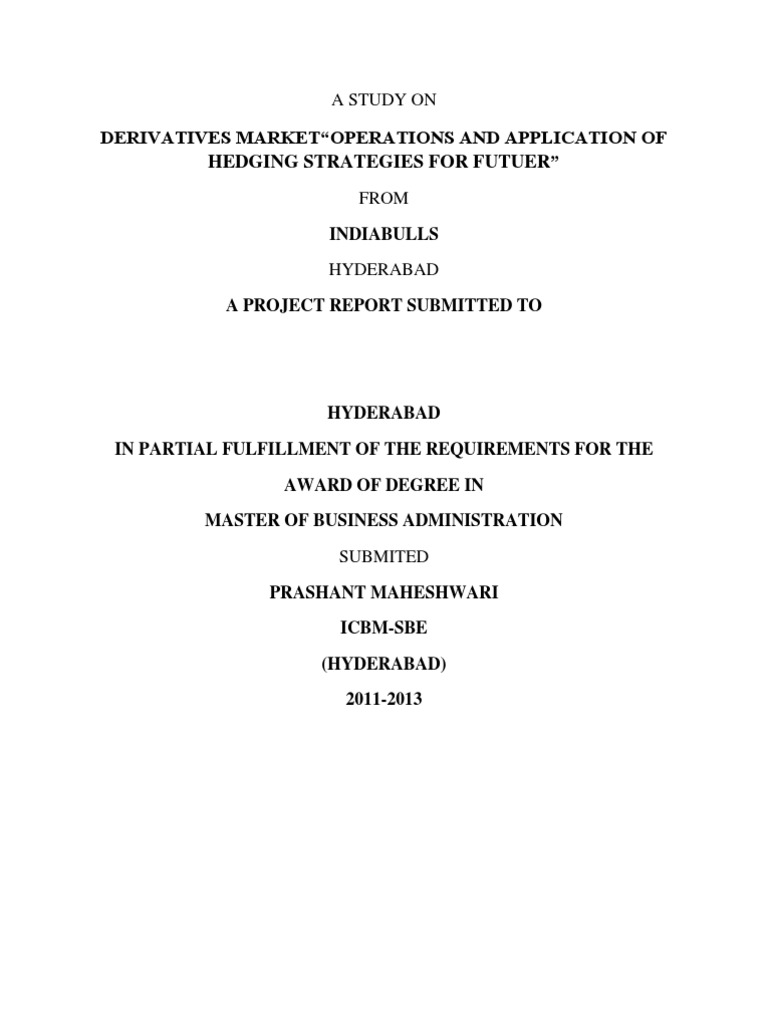 A STUDY ON

DERIVATIVES MARKET"OPERATIONS AND APPLICATION OF HEDGING STRATEGIES FOR FUTUER"

FROM

INDIABULLS

HYDERABAD

A PROJECT REPORT SUBMITTED TO

HYDERABAD

IN PARTIAL FULFILLMENT OF THE REQUIREMENTS FOR THE

AWARD OF DEGREE IN

MASTER OF BUSINESS ADMINISTRATION

SUBMITED

PRASHANT MAHESHWARI

ICBM-SBE

(HYDERABAD)

2011-2013